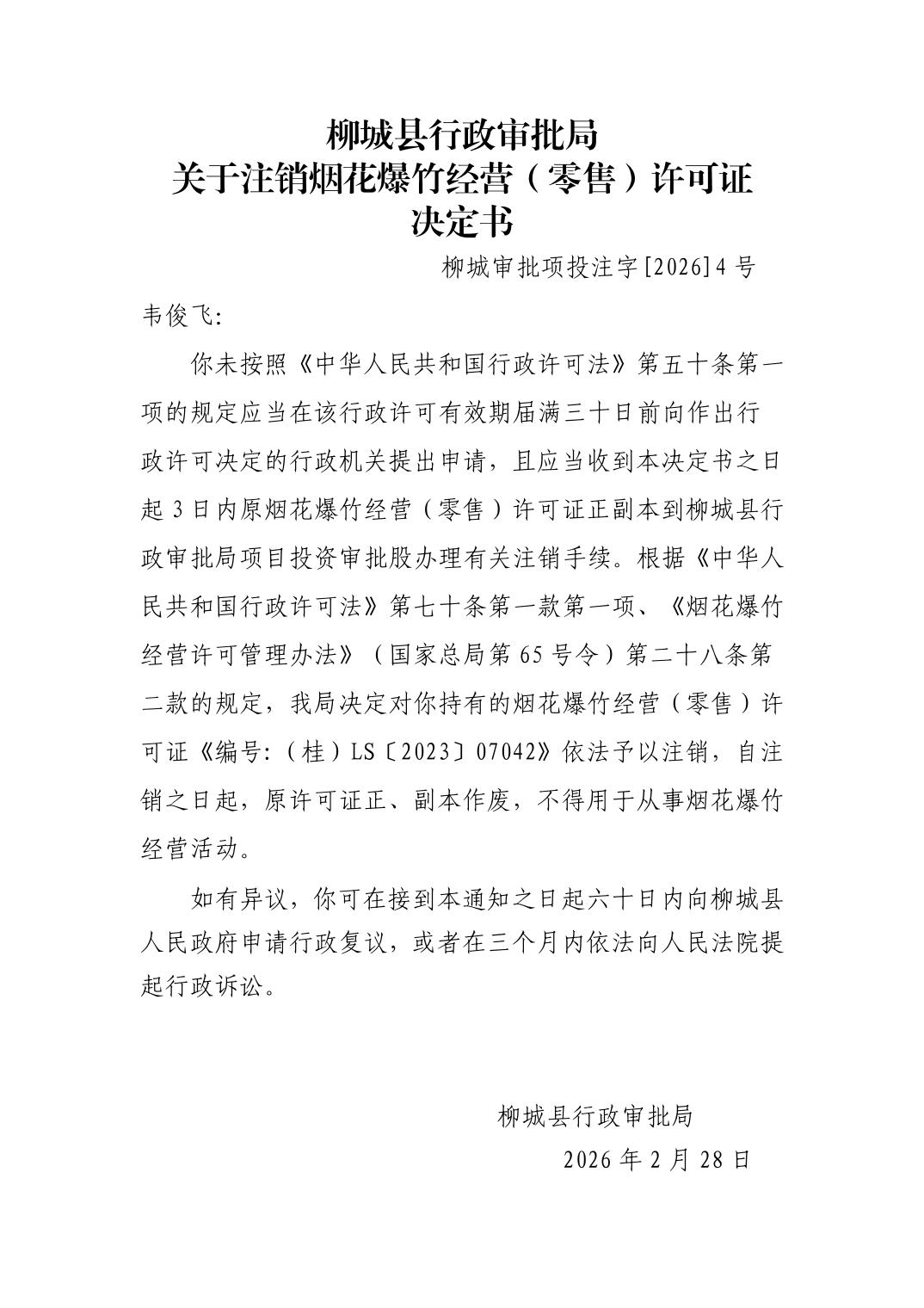 柳城县行政审批局
关于注销烟花爆竹经营（零售）许可证
决定书

柳城审批项投注字[2026]4号

韦俊飞:

你未按照《中华人民共和国行政许可法》第五十条第一项的规定应当在该行政许可有效期届满三十日前向作出行政许可决定的行政机关提出申请，且应当收到本决定书之日起3日内原烟花爆竹经营（零售）许可证正副本到柳城县行政审批局项目投资审批股办理有关注销手续。根据《中华人民共和国行政许可法》第七十条第一款第一项、《烟花爆竹经营许可管理办法》（国家总局第65号令）第二十八条第二款的规定，我局决定对你持有的烟花爆竹经营（零售）许可证《编号:（桂）LS〔2023〕07042》依法予以注销，自注销之日起，原许可证正、副本作废，不得用于从事烟花爆竹经营活动。

如有异议，你可在接到本通知之日起六十日内向柳城县人民政府申请行政复议，或者在三个月内依法向人民法院提起行政诉讼。

柳城县行政审批局
2026年2月28日